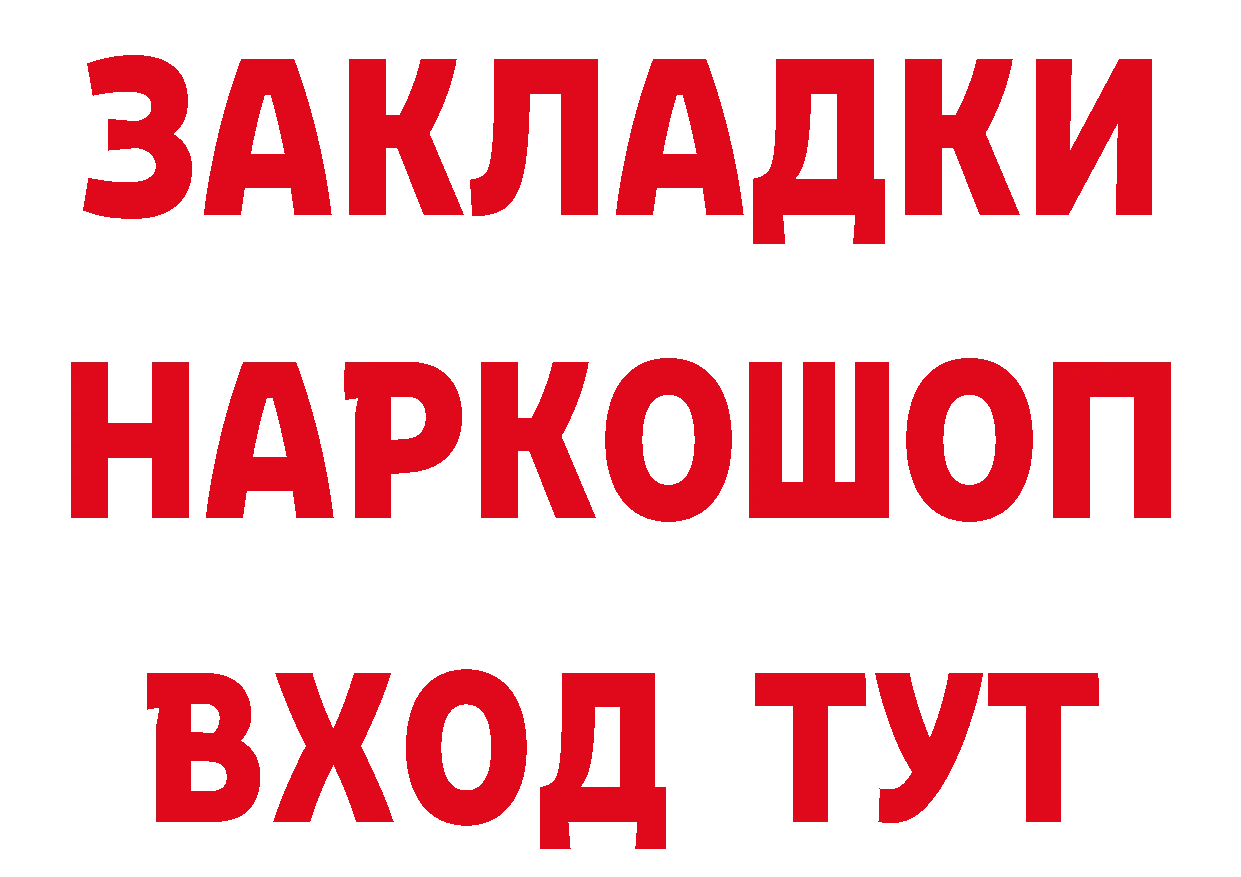 ЗАКЛАДКИ НАРКОШОП ВХОД ТУТ